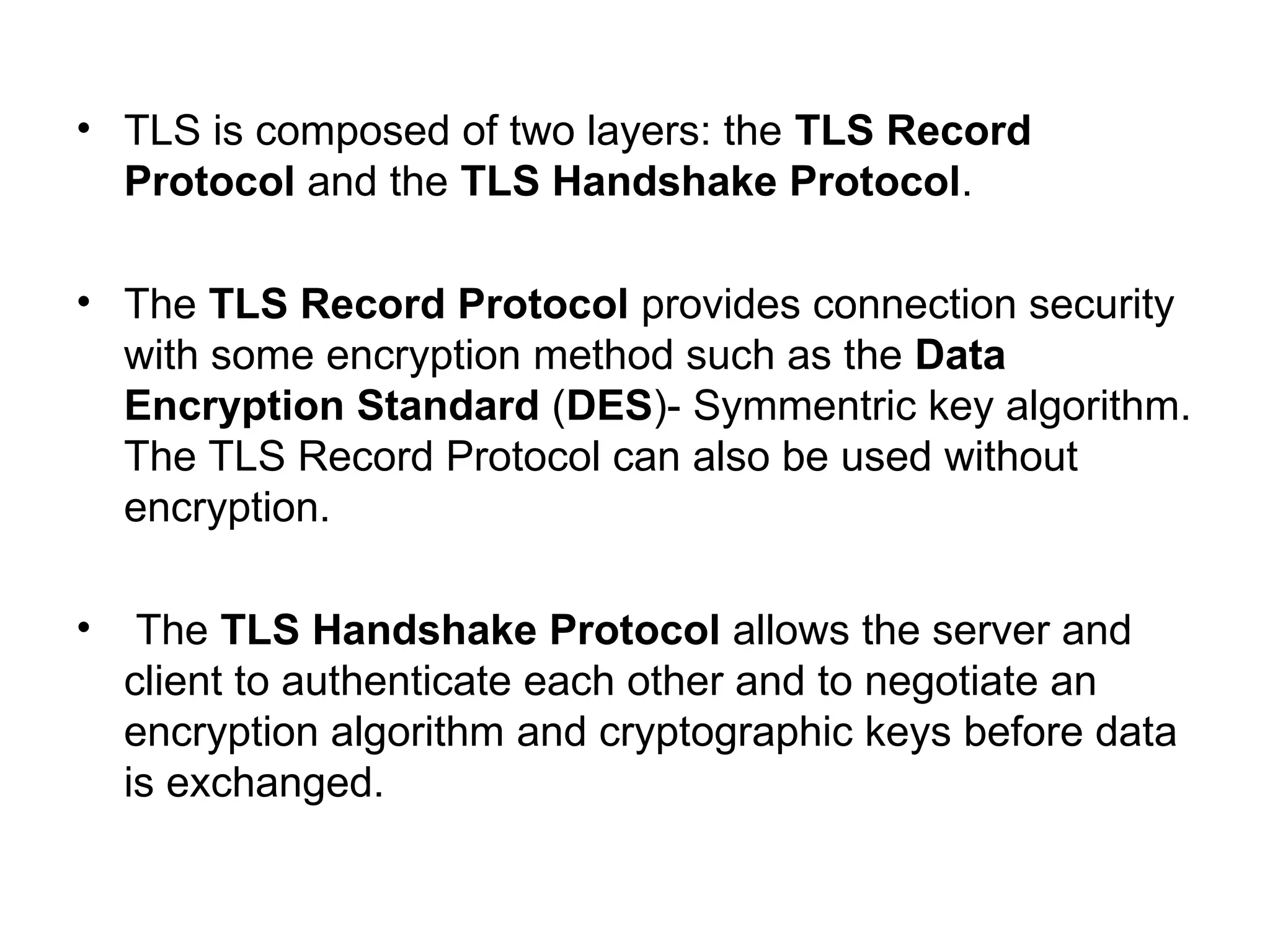 • TLS is composed of two layers: the TLS Record Protocol and the TLS Handshake Protocol.

• The TLS Record Protocol provides connection security with some encryption method such as the Data Encryption Standard (DES)- Symmentric key algorithm. The TLS Record Protocol can also be used without encryption.

• The TLS Handshake Protocol allows the server and client to authenticate each other and to negotiate an encryption algorithm and cryptographic keys before data is exchanged.